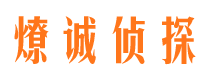 燎诚侦探